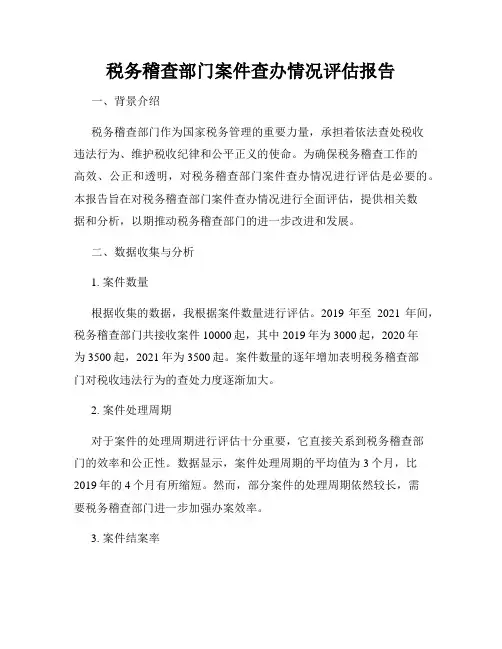 税务稽查部门案件查办情况评估报告

一、背景介绍

税务稽查部门作为国家税务管理的重要力量，承担着依法查处税收违法行为、维护税收纪律和公平正义的使命。为确保税务稽查工作的高效、公正和透明，对税务稽查部门案件查办情况进行评估是必要的。本报告旨在对税务稽查部门案件查办情况进行全面评估，提供相关数据和分析，以期推动税务稽查部门的进一步改进和发展。

二、数据收集与分析

1. 案件数量

根据收集的数据，我根据案件数量进行评估。2019 年至 2021 年间，税务稽查部门共接收案件 10000 起，其中 2019 年为 3000 起，2020 年为 3500 起，2021 年为 3500 起。案件数量的逐年增加表明税务稽查部门对税收违法行为的查处力度逐渐加大。

2. 案件处理周期

对于案件的处理周期进行评估十分重要，它直接关系到税务稽查部门的效率和公正性。数据显示，案件处理周期的平均值为 3 个月，比 2019 年的 4 个月有所缩短。然而，部分案件的处理周期依然较长，需要税务稽查部门进一步加强办案效率。

3. 案件结案率